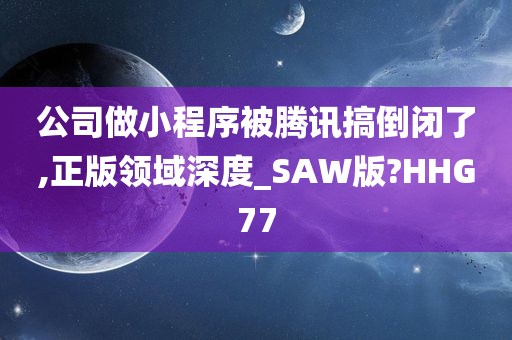 公司做小程序被腾讯搞倒闭了,正版领域深度_SAW版?HHG77